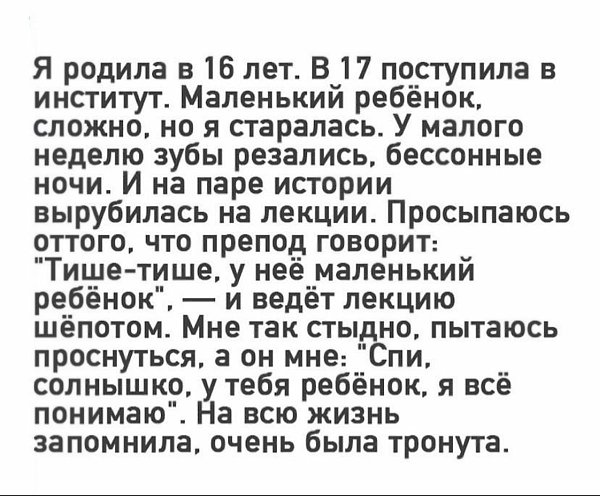 Я родила в 16 лет. В 17 поступила в институт. Маленький ребёнок, сложно, но я старалась. У малого неделю зубы резались, бессонные ночи. И на паре истории вырубилась на лекции. Просыпаюсь оттого, что препод говорит: "Тише-тише, у неё маленький ребёнок", — и ведёт лекцию шёпотом. Мне так стыдно, пытаюсь проснуться, а он мне: "Спи, солнышко, у тебя ребёнок, я всё понимаю". На всю жизнь запомнила, очень была тронута.